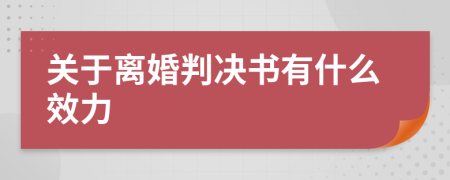 关于离婚判决书有什么效力